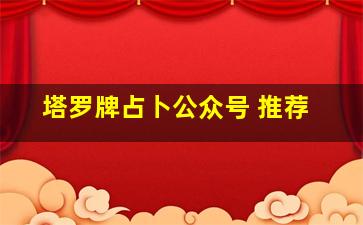 塔罗牌占卜公众号 推荐